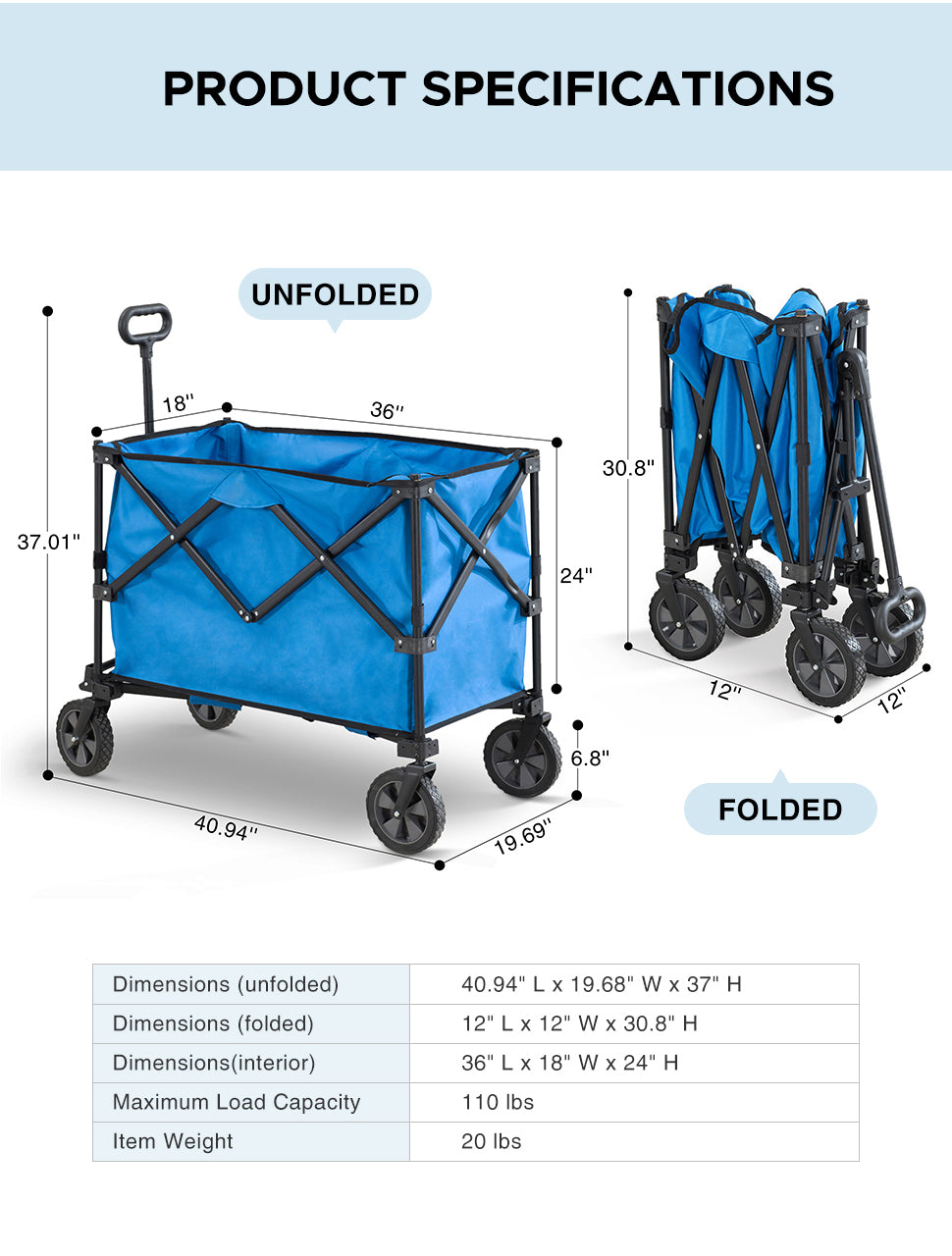 PRODUCT SPECIFICATIONS

UNFOLDED

18"

36"

37.01"

24"

6.8"

40.94"

19.69"

30.8"

12"

12"

FOLDED

| Dimensions (unfolded) | 40.94" L x 19.68" W x 37" H |
|---|---|
| Dimensions (folded) | 12" L x 12" W x 30.8" H |
| Dimensions(interior) | 36" L x 18" W x 24" H |
| Maximum Load Capacity | 110 lbs |
| Item Weight | 20 lbs |